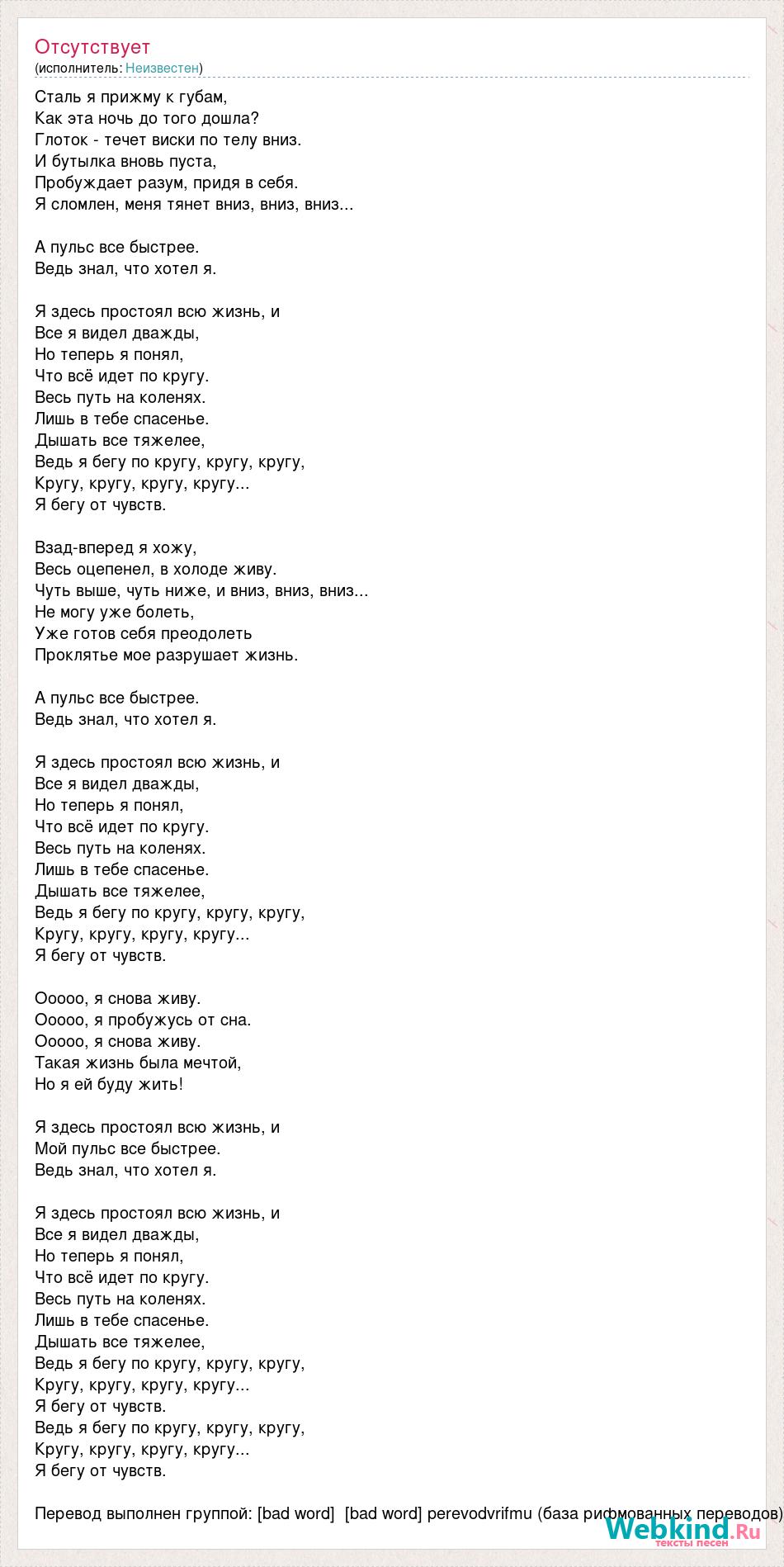 Отсутствует
(исполнитель: Неизвестен)

Сталь я прижму к губам,
Как эта ночь до того дошла?
Глоток - течет виски по телу вниз.
И бутылка вновь пуста,
Пробуждает разум, придя в себя.
Я сломлен, меня тянет вниз, вниз, вниз...

А пульс все быстрее.
Ведь знал, что хотел я.

Я здесь простоял всю жизнь, и
Все я видел дважды,
Но теперь я понял,
Что всё идет по кругу.
Весь путь на коленях.
Лишь в тебе спасенье.
Дышать все тяжелее,
Ведь я бегу по кругу, кругу, кругу,
Кругу, кругу, кругу, кругу...
Я бегу от чувств.

Взад-вперед я хожу,
Весь оцепенел, в холоде живу.
Чуть выше, чуть ниже, и вниз, вниз, вниз...
Не могу уже болеть,
Уже готов себя преодолеть
Проклятье мое разрушает жизнь.

А пульс все быстрее.
Ведь знал, что хотел я.

Я здесь простоял всю жизнь, и
Все я видел дважды,
Но теперь я понял,
Что всё идет по кругу.
Весь путь на коленях.
Лишь в тебе спасенье.
Дышать все тяжелее,
Ведь я бегу по кругу, кругу, кругу,
Кругу, кругу, кругу, кругу...
Я бегу от чувств.

Ооооо, я снова живу.
Ооооо, я пробужусь от сна.
Ооооо, я снова живу.
Такая жизнь была мечтой,
Но я ей буду жить!

Я здесь простоял всю жизнь, и
Мой пульс все быстрее.
Ведь знал, что хотел я.

Я здесь простоял всю жизнь, и
Все я видел дважды,
Но теперь я понял,
Что всё идет по кругу.
Весь путь на коленях.
Лишь в тебе спасенье.
Дышать все тяжелее,
Ведь я бегу по кругу, кругу, кругу,
Кругу, кругу, кругу, кругу...
Я бегу от чувств.
Ведь я бегу по кругу, кругу, кругу,
Кругу, кругу, кругу, кругу...
Я бегу от чувств.

Перевод выполнен группой: [bad word] [bad word] perevodvrifmu (база рифмованных переводов)

Webkind.Ru
тексты песен